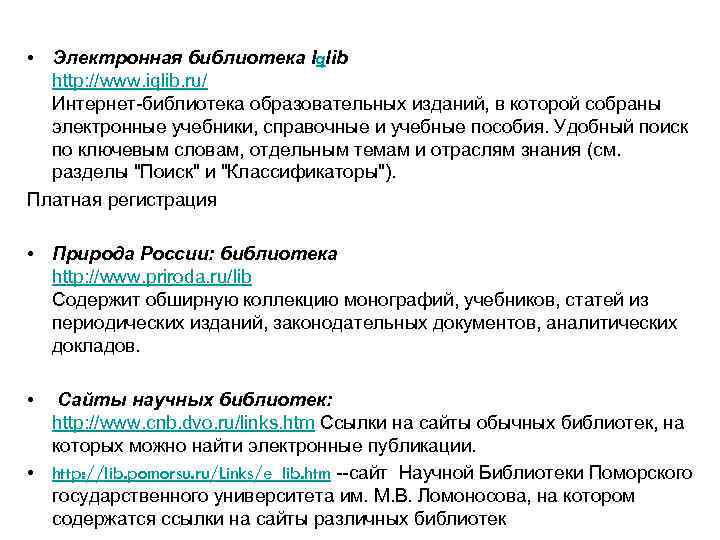 • Электронная библиотека Iqlib
http://www.iqlib.ru/
Интернет-библиотека образовательных изданий, в которой собраны электронные учебники, справочные и учебные пособия. Удобный поиск по ключевым словам, отдельным темам и отраслям знания (см. разделы "Поиск" и "Классификаторы").

Платная регистрация

• Природа России: библиотека
http://www.priroda.ru/lib
Содержит обширную коллекцию монографий, учебников, статей из периодических изданий, законодательных документов, аналитических докладов.

• Сайты научных библиотек:
http://www.cnb.dvo.ru/links.htm Ссылки на сайты обычных библиотек, на которых можно найти электронные публикации.

• http://lib.pomorsu.ru/Links/e_lib.htm --сайт Научной Библиотеки Поморского государственного университета им. М.В. Ломоносова, на котором содержатся ссылки на сайты различных библиотек